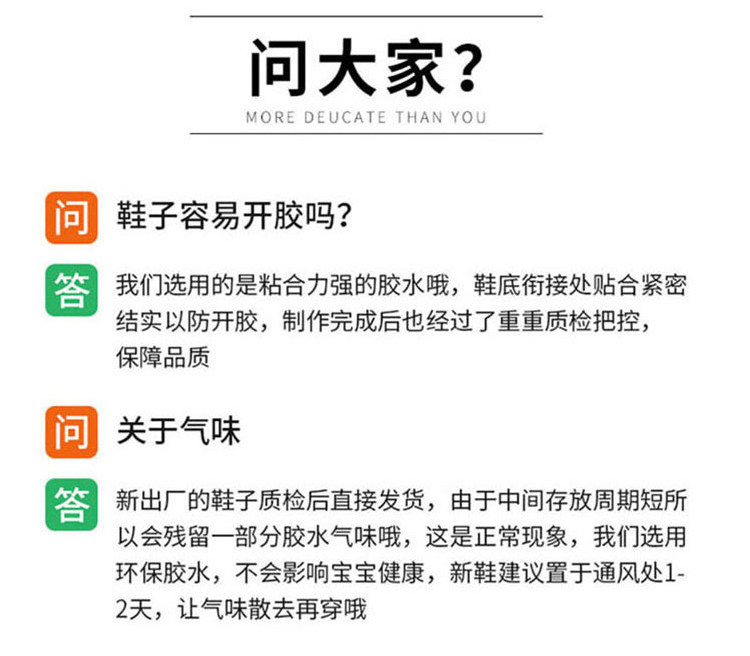 问大家?

MORE DEUCATE THAN YOU

问

鞋子容易开胶吗?

答

我们选用的是粘合力强的胶水哦，鞋底衔接处贴合紧密结实以防开胶，制作完成后也经过了重重质检把控，保障品质

问

关于气味

答

新出厂的鞋子质检后直接发货，由于中间存放周期短所以会残留一部分胶水气味哦，这是正常现象，我们选用环保胶水，不会影响宝宝健康，新鞋建议置于通风处1-2天，让气味散去再穿哦